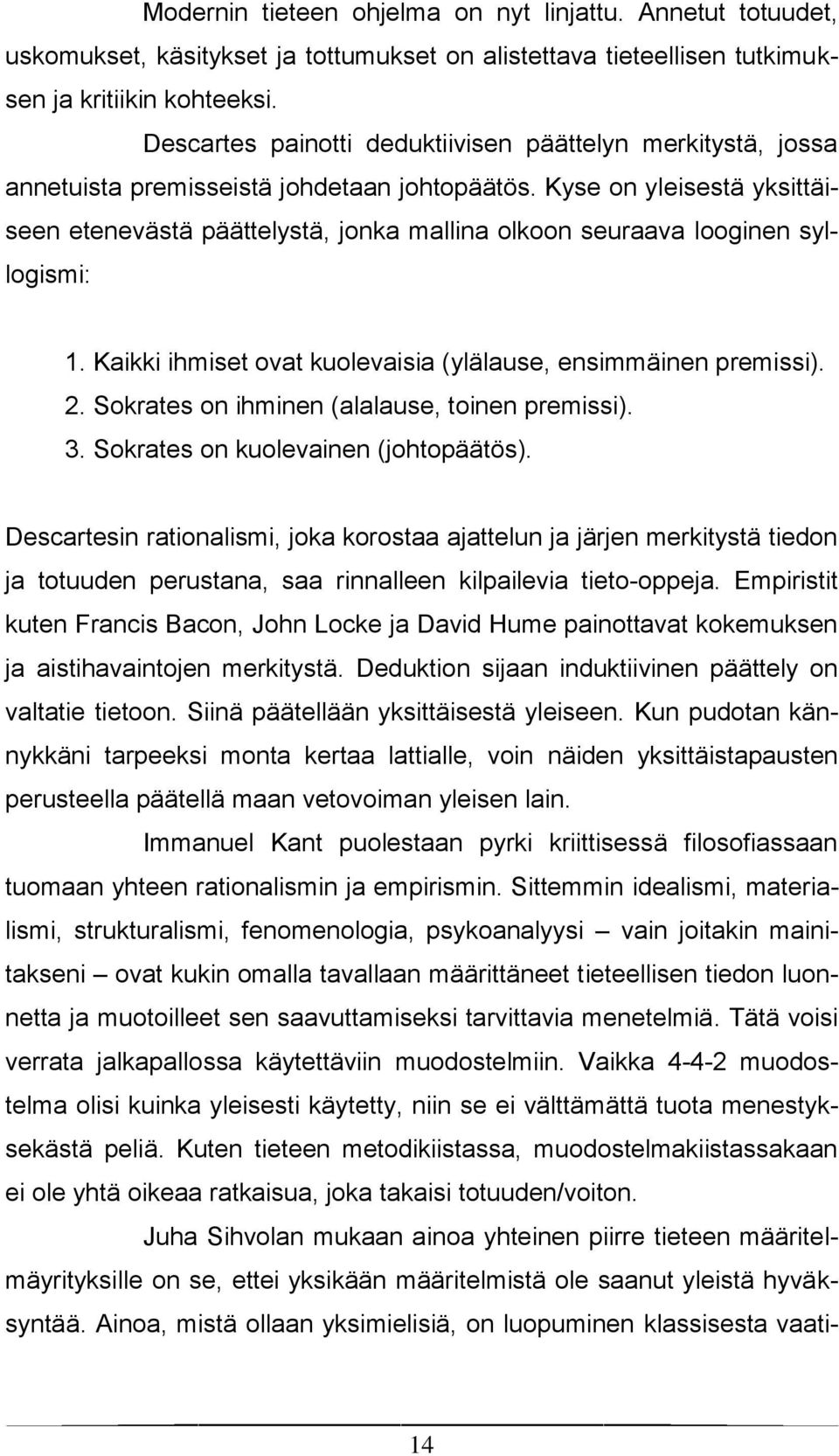 Modernin tieteen ohjelma on nyt linjattu. Annetut totuudet, uskomukset, käsitykset ja tottumukset on alistettava tieteellisen tutkimuksen ja kritiikin kohteeksi.

Descartes painotti deduktiivisen päättelyn merkitystä, jossa annetuista premisseistä johdetaan johtopäätös. Kyse on yleisestä yksittäiseen etenevästä päättelystä, jonka mallina olkoon seuraava looginen syllogismi:

1. Kaikki ihmiset ovat kuolevaisia (ylälause, ensimmäinen premissi).
2. Sokrates on ihminen (alalause, toinen premissi).
3. Sokrates on kuolevainen (johtopäätös).

Descartesin rationalismi, joka korostaa ajattelun ja järjen merkitystä tiedon ja totuuden perustana, saa rinnalleen kilpailevia tieto-oppeja. Empiristit kuten Francis Bacon, John Locke ja David Hume painottavat kokemuksen ja aistihavaintojen merkitystä. Deduktion sijaan induktiivinen päättely on valtatie tietoon. Siinä päätellään yksittäisestä yleiseen. Kun pudotan kännykkäni tarpeeksi monta kertaa lattialle, voin näiden yksittäistapausten perusteella päätellä maan vetovoiman yleisen lain.

Immanuel Kant puolestaan pyrki kriittisessä filosofiassaan tuomaan yhteen rationalismin ja empirismin. Sittemmin idealismi, materialismi, strukturalismi, fenomenologia, psykoanalyysi – vain joitakin mainitakseni – ovat kukin omalla tavallaan määrittäneet tieteellisen tiedon luonnetta ja muotoilleet sen saavuttamiseksi tarvittavia menetelmiä. Tätä voisi verrata jalkapallossa käytettäviin muodostelmiin. Vaikka 4-4-2 muodostelma olisi kuinka yleisesti käytetty, niin se ei välttämättä tuota menestyksekästä peliä. Kuten tieteen metodikiistassa, muodostelmakiistassakaan ei ole yhtä oikeaa ratkaisua, joka takaisi totuuden/voiton.

Juha Sihvolan mukaan ainoa yhteinen piirre tieteen määritelmäyrityksille on se, ettei yksikään määritelmistä ole saanut yleistä hyväksyntää. Ainoa, mistä ollaan yksimielisiä, on luopuminen klassisesta vaati-

14